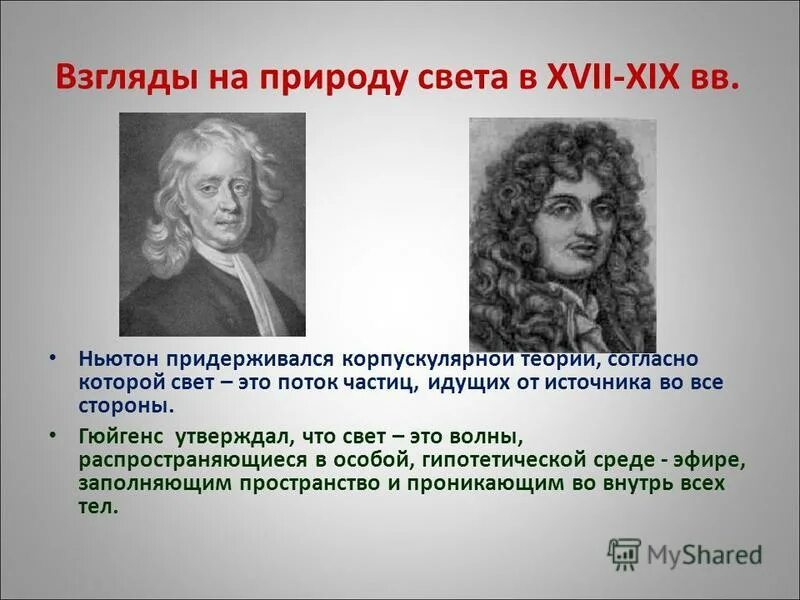 Взгляды на природу света в XVII-XIX вв.

• Ньютон придерживался корпускулярной теории, согласно которой свет – это поток частиц, идущих от источника во все стороны.

• Гюйгенс утверждал, что свет – это волны, распространяющиеся в особой, гипотетической среде - эфире, заполняющим пространство и проникающим во внутрь всех тел.

MyShared